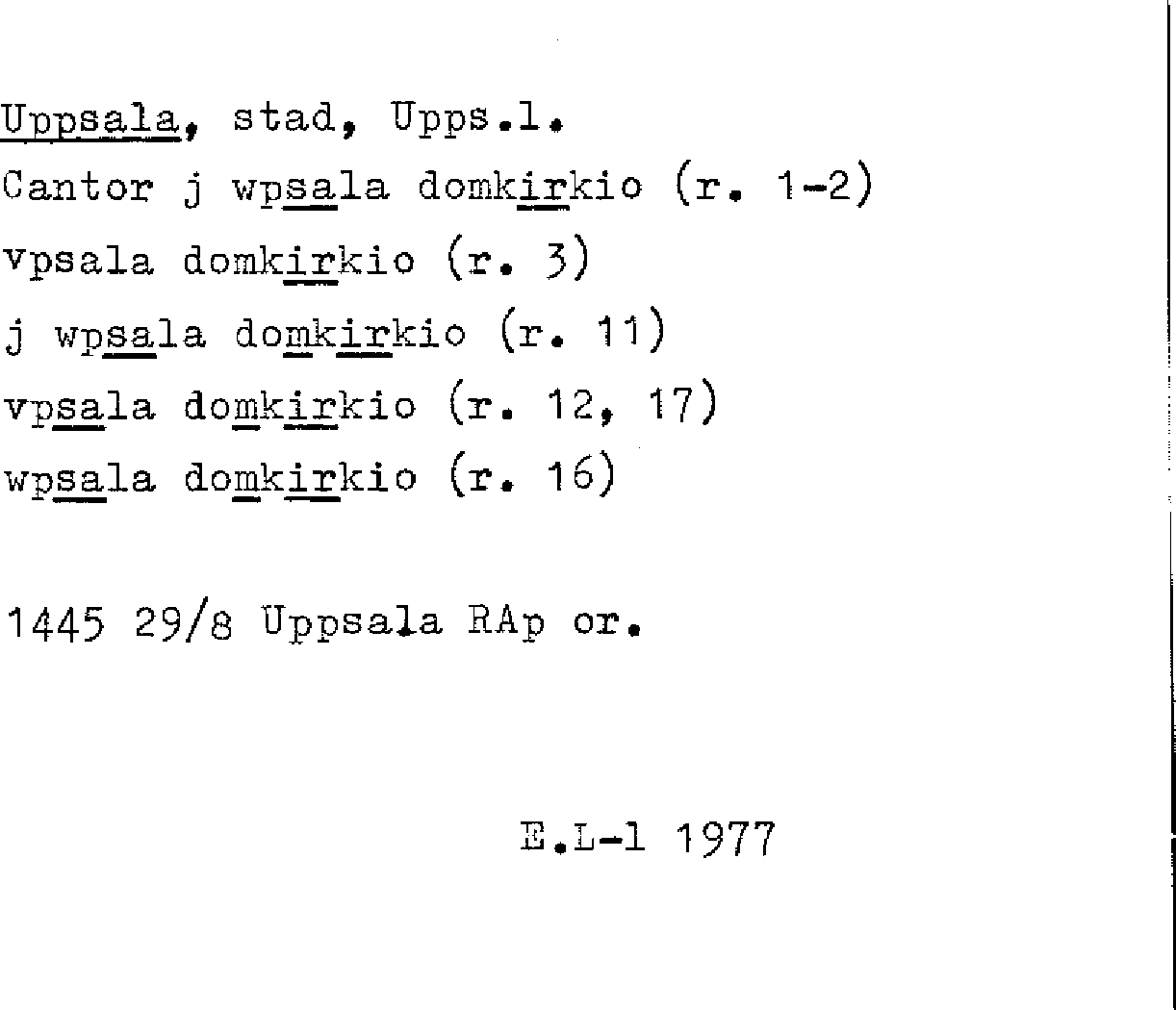 Uppsala, stad, Upps.l.

Cantor j wpsala domkirkio (r. 1-2)

vpsala domkirkio (r. 3)

j wpsala domkirkio (r. 11)

vpsala domkirkio (r. 12, 17)

wpsala domkirkio (r. 16)

1445 29/8 Uppsala RAp or.

E.L-l 1977